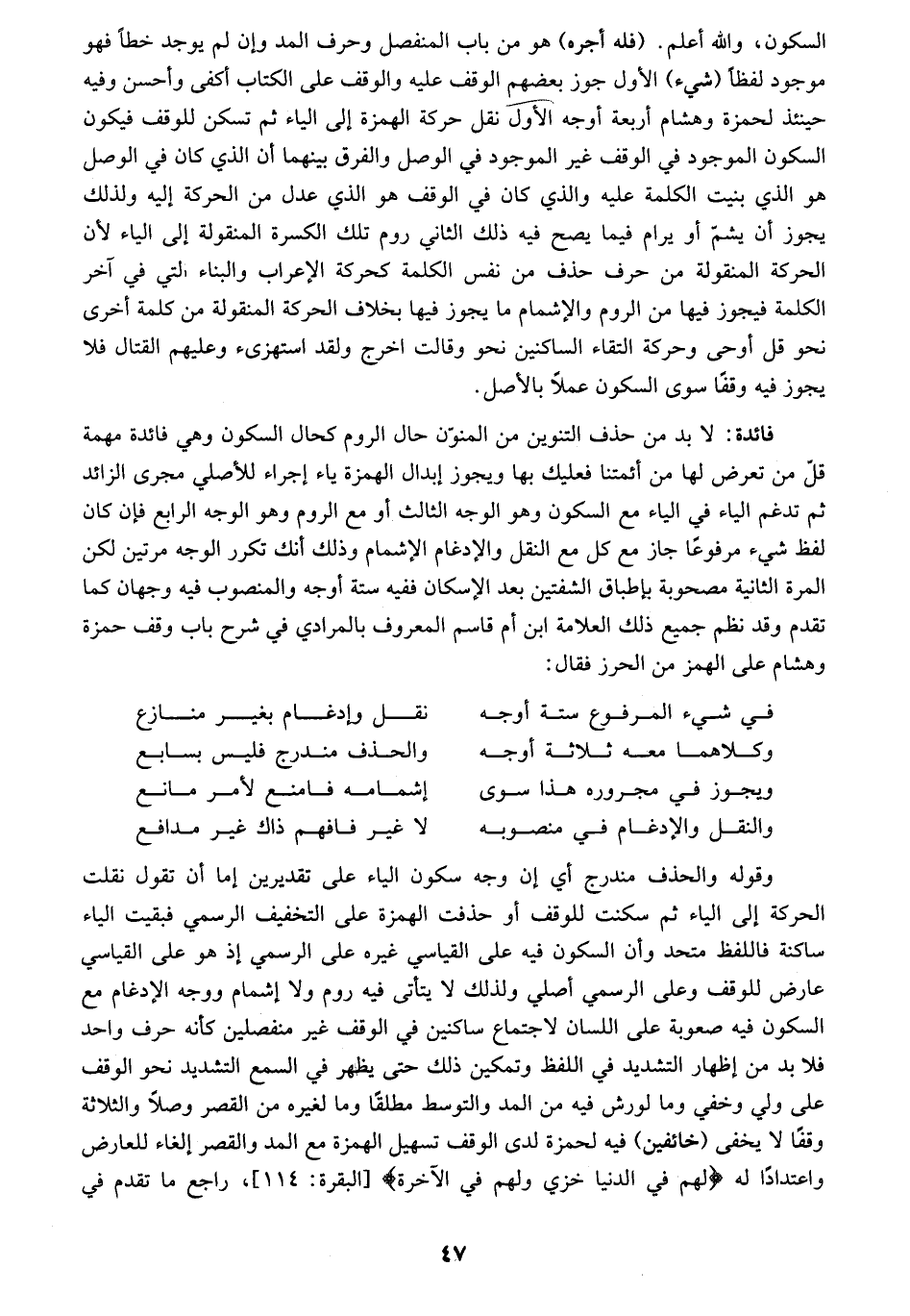 السكون، والله أعلم. (فله أجره) هو من باب المنفصل وحرف المد وإن لم يوجد خطاً فهو موجود لفظاً (شيء) الأول جوز بعضهم الوقف عليه والوقف على الكتاب أكفى وأحسن وفيه حينئذ لحمزة وهشام أربعة أوجه الأول نقل حركة الهمزة إلى الياء ثم تسكن للوقف فيكون السكون الموجود في الوقف غير الموجود في الوصل والفرق بينهما أن الذي كان في الوصل هو الذي بنيت الكلمة عليه والذي كان في الوقف هو الذي عدل من الحركة إليه ولذلك يجوز أن يشمّ أو يرام فيما يصح فيه ذلك الثاني روم تلك الكسرة المنقولة إلى الياء لأن الحركة المنقولة من حرف حذف من نفس الكلمة كحركة الإعراب والبناء التي في آخر الكلمة فيجوز فيها من الروم والإشمام ما يجوز فيها بخلاف الحركة المنقولة من كلمة أخرى نحو قل أوحى وحركة التقاء الساكنين نحو وقالت اخرج ولقد استهزىء وعليهم القتال فلا يجوز فيه وقفًا سوى السكون عملاً بالأصل.

فائدة: لا بد من حذف التنوين من المنوّن حال الروم كحال السكون وهي فائدة مهمة قلّ من تعرض لها من أئمتنا فعليك بها ويجوز إبدال الهمزة ياء إجراء للأصلي مجرى الزائد ثم تدغم الياء في الياء مع السكون وهو الوجه الثالث أو مع الروم وهو الوجه الرابع فإن كان لفظ شيء مرفوعًا جاز مع كل مع النقل والإدغام الإشمام وذلك أنك تكرر الوجه مرتين لكن المرة الثانية مصحوبة بإطباق الشفتين بعد الإسكان ففيه ستة أوجه والمنصوب فيه وجهان كما تقدم وقد نظم جميع ذلك العلامة ابن أم قاسم المعروف بالمرادي في شرح باب وقف حمزة وهشام على الهمز من الحرز فقال:

في شيء المرفوع ستة أوجه نقل وإدغام بغير منازع
وكلاهما معه ثلاثة أوجه والحذف مندرج فليس بسابع
ويجوز في مجروره هذا سوى إشمامه فامنع لأمر مانع
والنقل والإدغام في منصوبه لا غير فافهم ذاك غير مدافع

وقوله والحذف مندرج أي إن وجه سكون الياء على تقديرين إما أن تقول نقلت الحركة إلى الياء ثم سكنت للوقف أو حذفت الهمزة على التخفيف الرسمي فبقيت الياء ساكنة فاللفظ متحد وأن السكون فيه على القياسي غيره على الرسمي إذ هو على القياسي عارض للوقف وعلى الرسمي أصلي ولذلك لا يتأتى فيه روم ولا إشمام ووجه الإدغام مع السكون فيه صعوبة على اللسان لاجتماع ساكنين في الوقف غير منفصلين كأنه حرف واحد فلا بد من إظهار التشديد في اللفظ وتمكين ذلك حتى يظهر في السمع التشديد نحو الوقف على ولي وخفي وما لورش فيه من المد والتوسط مطلقًا وما لغيره من القصر وصلاً والثلاثة وقفًا لا يخفى (خائفين) فيه لحمزة لدى الوقف تسهيل الهمزة مع المد والقصر إلغاء للعارض واعتدادًا له ﴿لهم في الدنيا خزي ولهم في الآخرة﴾ [البقرة: ١١٤]، راجع ما تقدم في

٤٧